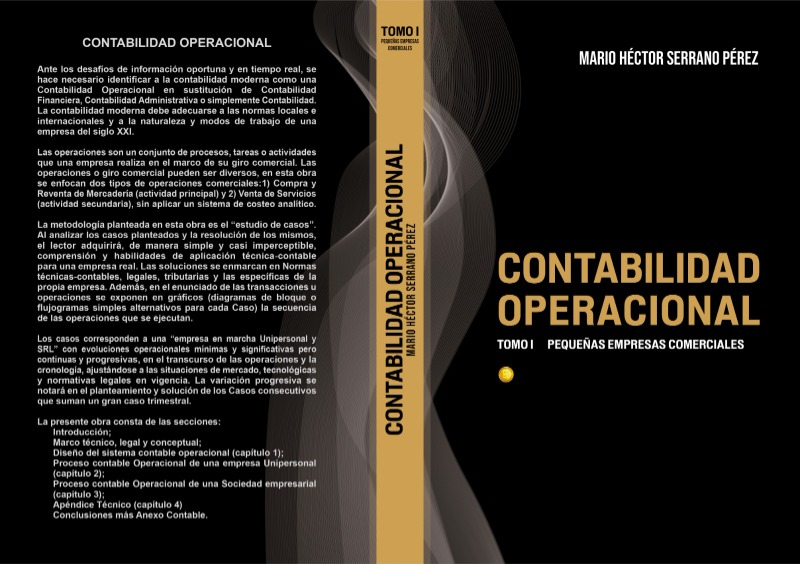 CONTABILIDAD OPERACIONAL

Ante los desafíos de información oportuna y en tiempo real, se hace necesario identificar a la contabilidad moderna como una Contabilidad Operacional en sustitución de Contabilidad Financiera, Contabilidad Administrativa o simplemente Contabilidad. La contabilidad moderna debe adecuarse a las normas locales e internacionales y a la naturaleza y modos de trabajo de una empresa del siglo XXI.

Las operaciones son un conjunto de procesos, tareas o actividades que una empresa realiza en el marco de su giro comercial. Las operaciones o giro comercial pueden ser diversos, en esta obra se enfocan dos tipos de operaciones comerciales:1) Compra y Reventa de Mercadería (actividad principal) y 2) Venta de Servicios (actividad secundaria), sin aplicar un sistema de costeo analítico.

La metodología planteada en esta obra es el "estudio de casos". Al analizar los casos planteados y la resolución de los mismos, el lector adquirirá, de manera simple y casi imperceptible, comprensión y habilidades de aplicación técnica-contable para una empresa real. Las soluciones se enmarcan en Normas técnicas-contables, legales, tributarias y las específicas de la propia empresa. Además, en el enunciado de las transacciones u operaciones se exponen en gráficos (diagramas de bloque o flujogramas simples alternativos para cada Caso) la secuencia de las operaciones que se ejecutan.

Los casos corresponden a una "empresa en marcha Unipersonal y SRL" con evoluciones operacionales mínimas y significativas pero continuas y progresivas, en el transcurso de las operaciones y la cronología, ajustándose a las situaciones de mercado, tecnológicas y normativas legales en vigencia. La variación progresiva se notará en el planteamiento y solución de los Casos consecutivos que suman un gran caso trimestral.

La presente obra consta de las secciones:
Introducción;
Marco técnico, legal y conceptual;
Diseño del sistema contable operacional (capítulo 1);
Proceso contable Operacional de una empresa Unipersonal (capítulo 2);
Proceso contable Operacional de una Sociedad empresarial (capítulo 3);
Apéndice Técnico (capítulo 4)
Conclusiones más Anexo Contable.

TOMO I
PEQUEÑAS EMPRESAS COMERCIALES

CONTABILIDAD OPERACIONAL
MARIO HÉCTOR SERRANO PÉREZ

MARIO HÉCTOR SERRANO PÉREZ

CONTABILIDAD OPERACIONAL

TOMO I PEQUEÑAS EMPRESAS COMERCIALES